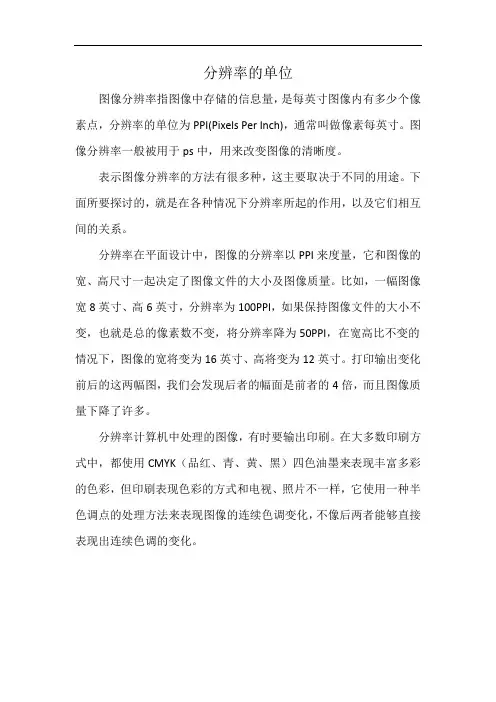 分辨率的单位

图像分辨率指图像中存储的信息量，是每英寸图像内有多少个像素点，分辨率的单位为PPI(Pixels Per Inch)，通常叫做像素每英寸。图像分辨率一般被用于ps中，用来改变图像的清晰度。

表示图像分辨率的方法有很多种，这主要取决于不同的用途。下面所要探讨的，就是在各种情况下分辨率所起的作用，以及它们相互间的关系。

分辨率在平面设计中，图像的分辨率以PPI来度量，它和图像的宽、高尺寸一起决定了图像文件的大小及图像质量。比如，一幅图像宽8英寸、高6英寸，分辨率为100PPI，如果保持图像文件的大小不变，也就是总的像素数不变，将分辨率降为50PPI，在宽高比不变的情况下，图像的宽将变为16英寸、高将变为12英寸。打印输出变化前后的这两幅图，我们会发现后者的幅面是前者的4倍，而且图像质量下降了许多。

分辨率计算机中处理的图像，有时要输出印刷。在大多数印刷方式中，都使用CMYK（品红、青、黄、黑）四色油墨来表现丰富多彩的色彩，但印刷表现色彩的方式和电视、照片不一样，它使用一种半色调点的处理方法来表现图像的连续色调变化，不像后两者能够直接表现出连续色调的变化。